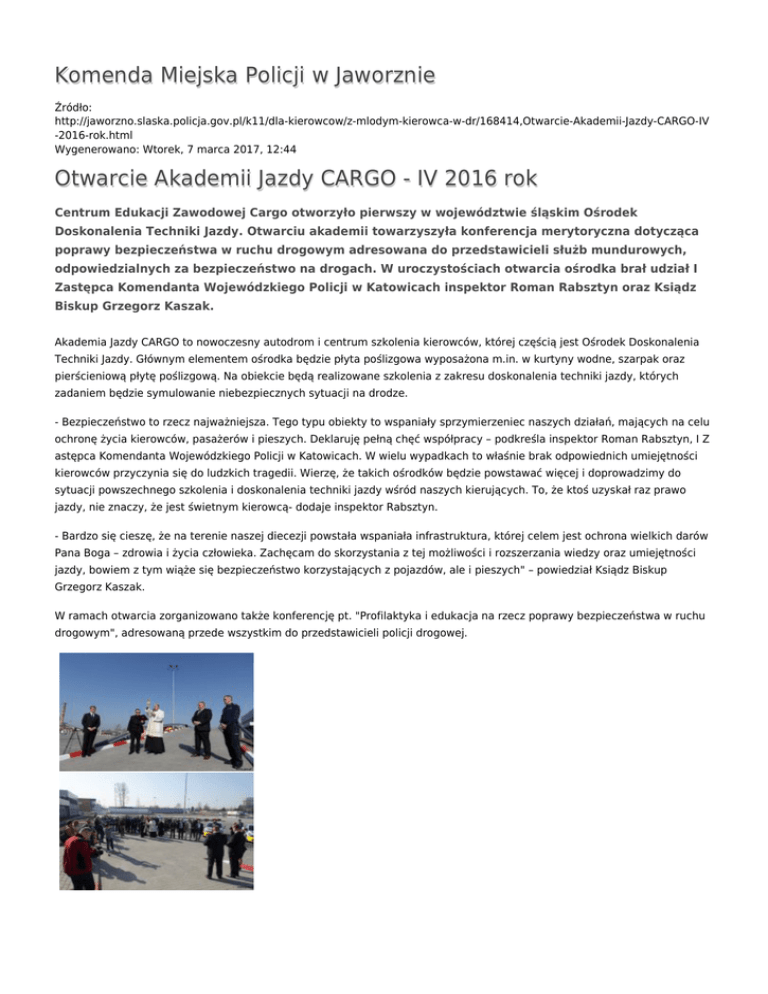 Komenda Miejska Policji w Jaworznie

Źródło: http://jaworzno.slaska.policja.gov.pl/k11/dla-kierowcow/z-mlodym-kierowca-w-dr/168414,Otwarcie-Akademii-Jazdy-CARGO-IV-2016-rok.html
Wygenerowano: Wtorek, 7 marca 2017, 12:44

Otwarcie Akademii Jazdy CARGO - IV 2016 rok

Centrum Edukacji Zawodowej Cargo otworzyło pierwszy w województwie śląskim Ośrodek Doskonalenia Techniki Jazdy. Otwarciu akademii towarzyszyła konferencja merytoryczna dotycząca poprawy bezpieczeństwa w ruchu drogowym adresowana do przedstawicieli służb mundurowych, odpowiedzialnych za bezpieczeństwo na drogach. W uroczystościach otwarcia ośrodka brał udział I Zastępca Komendanta Wojewódzkiego Policji w Katowicach inspektor Roman Rabsztyn oraz Ksiądz Biskup Grzegorz Kaszak.

Akademia Jazdy CARGO to nowoczesny autodrom i centrum szkolenia kierowców, której częścią jest Ośrodek Doskonalenia Techniki Jazdy. Głównym elementem ośrodka będzie płyta poślizgowa wyposażona m.in. w kurtyny wodne, szarpak oraz pierścieniową płytę poślizgową. Na obiekcie będą realizowane szkolenia z zakresu doskonalenia techniki jazdy, których zadaniem będzie symulowanie niebezpiecznych sytuacji na drodze.

- Bezpieczeństwo to rzecz najważniejsza. Tego typu obiekty to wspaniały sprzymierzeniec naszych działań, mających na celu ochronę życia kierowców, pasażerów i pieszych. Deklaruję pełną chęć współpracy – podkreśla inspektor Roman Rabsztyn, I Z astępca Komendanta Wojewódzkiego Policji w Katowicach. W wielu wypadkach to właśnie brak odpowiednich umiejętności kierowców przyczynia się do ludzkich tragedii. Wierzę, że takich ośrodków będzie powstawać więcej i doprowadzimy do sytuacji powszechnego szkolenia i doskonalenia techniki jazdy wśród naszych kierujących. To, że ktoś uzyskał raz prawo jazdy, nie znaczy, że jest świetnym kierowcą- dodaje inspektor Rabsztyn.

- Bardzo się cieszę, że na terenie naszej diecezji powstała wspaniała infrastruktura, której celem jest ochrona wielkich darów Pana Boga – zdrowia i życia człowieka. Zachęcam do skorzystania z tej możliwości i rozszerzania wiedzy oraz umiejętności jazdy, bowiem z tym wiąże się bezpieczeństwo korzystających z pojazdów, ale i pieszych" – powiedział Ksiądz Biskup Grzegorz Kaszak.

W ramach otwarcia zorganizowano także konferencję pt. "Profilaktyka i edukacja na rzecz poprawy bezpieczeństwa w ruchu drogowym", adresowaną przede wszystkim do przedstawicieli policji drogowej.